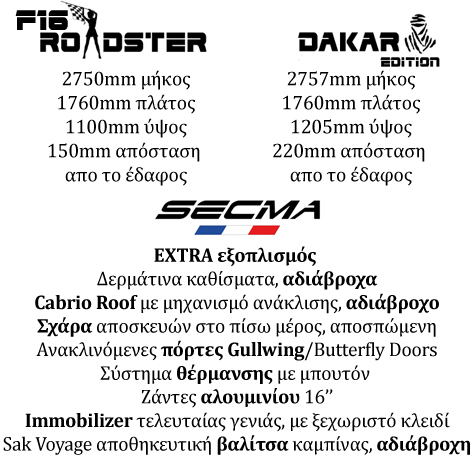 F16 ROADSTER

2750mm μήκος
1760mm πλάτος
1100mm ύψος
150mm απόσταση απο το έδαφος

DAKAR EDITION

2757mm μήκος
1760mm πλάτος
1205mm ύψος
220mm απόσταση απο το έδαφος

SECMA

EXTRA εξοπλισμός
Δερμάτινα καθίσματα, αδιάβροχα
Cabrio Roof με μηχανισμό ανάκλισης, αδιάβροχο
Σχάρα αποσκευών στο πίσω μέρος, αποσπώμενη
Ανακλινόμενες πόρτες Gullwing/Butterfly Doors
Σύστημα θέρμανσης με μπουτόν
Ζάντες αλουμινίου 16''
Immobilizer τελευταίας γενιάς, με ξεχωριστό κλειδί
Sak Voyage αποθηκευτική βαλίτσα καμπίνας, αδιάβροχη